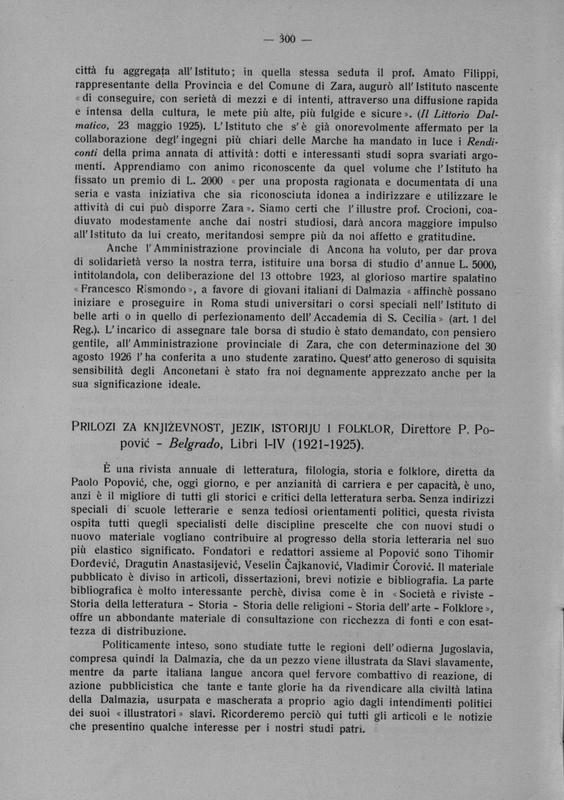 — 300 —

città fu aggregata all'Istituto; in quella stessa seduta il prof. Amato Filippi, rappresentante della Provincia e del Comune di Zara, augurò all'Istituto nascente «di conseguire, con serietà di mezzi e di intenti, attraverso una diffusione rapida e intensa della cultura, le mete più alte, più fulgide e sicure». (Il Littorio Dalmatico, 23 maggio 1925). L'Istituto che s'è già onorevolmente affermato per la collaborazione degl'ingegni più chiari delle Marche ha mandato in luce i Rendiconti della prima annata di attività: dotti e interessanti studi sopra svariati argomenti. Apprendiamo con animo riconoscente da quel volume che l'Istituto ha fissato un premio di L. 2000 «per una proposta ragionata e documentata di una seria e vasta iniziativa che sia riconosciuta idonea a indirizzare e utilizzare le attività di cui può disporre Zara». Siamo certi che l'illustre prof. Crocioni, coadiuvato modestamente anche dai nostri studiosi, darà ancora maggiore impulso all'Istituto da lui creato, meritandosi sempre più da noi affetto e gratitudine.

Anche l'Amministrazione provinciale di Ancona ha voluto, per dar prova di solidarietà verso la nostra terra, istituire una borsa di studio d'annue L. 5000, intitolandola, con deliberazione del 13 ottobre 1923, al glorioso martire spalatino «Francesco Rismondo», a favore di giovani italiani di Dalmazia «affinchè possano iniziare e proseguire in Roma studi universitari o corsi speciali nell'Istituto di belle arti o in quello di perfezionamento dell'Accademia di S. Cecilia» (art. 1 del Reg.). L'incarico di assegnare tale borsa di studio è stato demandato, con pensiero gentile, all'Amministrazione provinciale di Zara, che con determinazione del 30 agosto 1926 l'ha conferita a uno studente zaratino. Quest'atto generoso di squisita sensibilità degli Anconetani è stato fra noi degnamente apprezzato anche per la sua significazione ideale.

PRILOZI ZA KNJIŽEVNOST, JEZIK, ISTORIJU I FOLKLOR, Direttore P. Popović - Belgrado, Libri I-IV (1921-1925).

È una rivista annuale di letteratura, filologia, storia e folklore, diretta da Paolo Popović, che, oggi giorno, e per anzianità di carriera e per capacità, è uno, anzi è il migliore di tutti gli storici e critici della letteratura serba. Senza indirizzi speciali di scuole letterarie e senza tediosi orientamenti politici, questa rivista ospita tutti quegli specialisti delle discipline prescelte che con nuovi studi o nuovo materiale vogliano contribuire al progresso della storia letteraria nel suo più elastico significato. Fondatori e redattori assieme al Popović sono Tihomir Đorđević, Dragutin Anastasijević, Veselin Čajkanović, Vladimir Ćorović. Il materiale pubblicato è diviso in articoli, dissertazioni, brevi notizie e bibliografia. La parte bibliografica è molto interessante perchè, divisa come è in «Società e riviste - Storia della letteratura - Storia - Storia delle religioni - Storia dell'arte - Folklore», offre un abbondante materiale di consultazione con ricchezza di fonti e con esattezza di distribuzione.

Politicamente inteso, sono studiate tutte le regioni dell'odierna Jugoslavia, compresa quindi la Dalmazia, che da un pezzo viene illustrata da Slavi slavamente, mentre da parte italiana langue ancora quel fervore combattivo di reazione, di azione pubblicistica che tante e tante glorie ha da rivendicare alla civiltà latina della Dalmazia, usurpata e mascherata a proprio agio dagli intendimenti politici dei suoi «illustratori» slavi. Ricorderemo perciò qui tutti gli articoli e le notizie che presentino qualche interesse per i nostri studi patri.